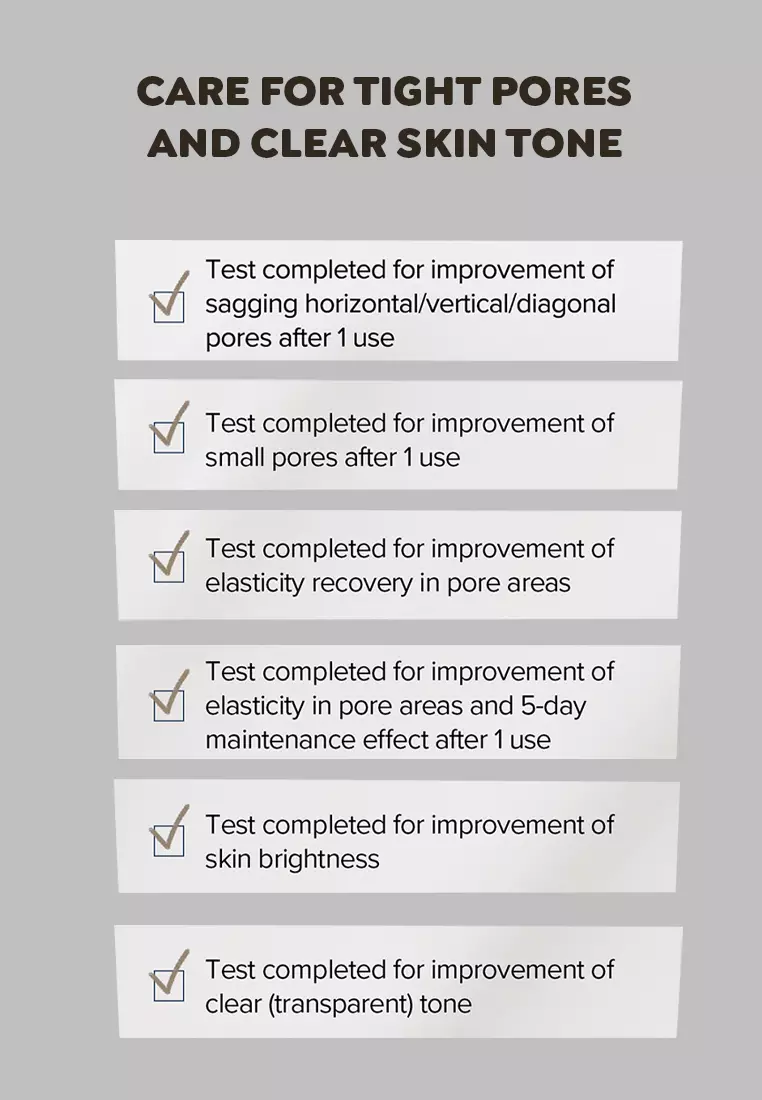 CARE FOR TIGHT PORES AND CLEAR SKIN TONE

☑ Test completed for improvement of sagging horizontal/vertical/diagonal pores after 1 use

☑ Test completed for improvement of small pores after 1 use

☑ Test completed for improvement of elasticity recovery in pore areas

☑ Test completed for improvement of elasticity in pore areas and 5-day maintenance effect after 1 use

☑ Test completed for improvement of skin brightness

☑ Test completed for improvement of clear (transparent) tone